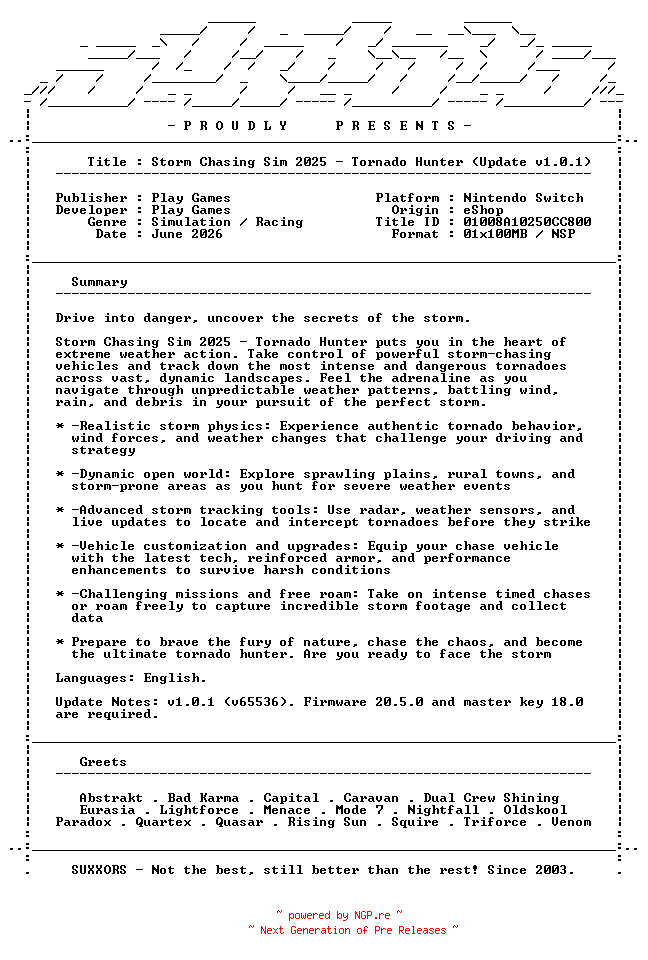 - P R O U D L Y   P R E S E N T S -

Title : Storm Chasing Sim 2025 - Tornado Hunter (Update v1.0.1)

Publisher : Play Games
Developer : Play Games
Genre : Simulation / Racing
Date : June 2026

Platform : Nintendo Switch
Origin : eShop
Title ID : 01008A10250CC800
Format : 01x100MB / NSP

Summary

Drive into danger, uncover the secrets of the storm.

Storm Chasing Sim 2025 - Tornado Hunter puts you in the heart of extreme weather action. Take control of powerful storm-chasing vehicles and track down the most intense and dangerous tornadoes across vast, dynamic landscapes. Feel the adrenaline as you navigate through unpredictable weather patterns, battling wind, rain, and debris in your pursuit of the perfect storm.

* -Realistic storm physics: Experience authentic tornado behavior, wind forces, and weather changes that challenge your driving and strategy

* -Dynamic open world: Explore sprawling plains, rural towns, and storm-prone areas as you hunt for severe weather events

* -Advanced storm tracking tools: Use radar, weather sensors, and live updates to locate and intercept tornadoes before they strike

* -Vehicle customization and upgrades: Equip your chase vehicle with the latest tech, reinforced armor, and performance enhancements to survive harsh conditions

* -Challenging missions and free roam: Take on intense timed chases or roam freely to capture incredible storm footage and collect data

* Prepare to brave the fury of nature, chase the chaos, and become the ultimate tornado hunter. Are you ready to face the storm

Languages: English.

Update Notes: v1.0.1 (v65536). Firmware 20.5.0 and master key 18.0 are required.

Greets

Abstrakt . Bad Karma . Capital . Caravan . Dual Crew Shining
Eurasia . Lightforce . Menace . Mode 7 . Nightfall . Oldskool
Paradox . Quartex . Quasar . Rising Sun . Squire . Triforce . Venom

SUXXORS - Not the best, still better than the rest! Since 2003.

~ powered by NGP.re ~
~ Next Generation of Pre Releases ~